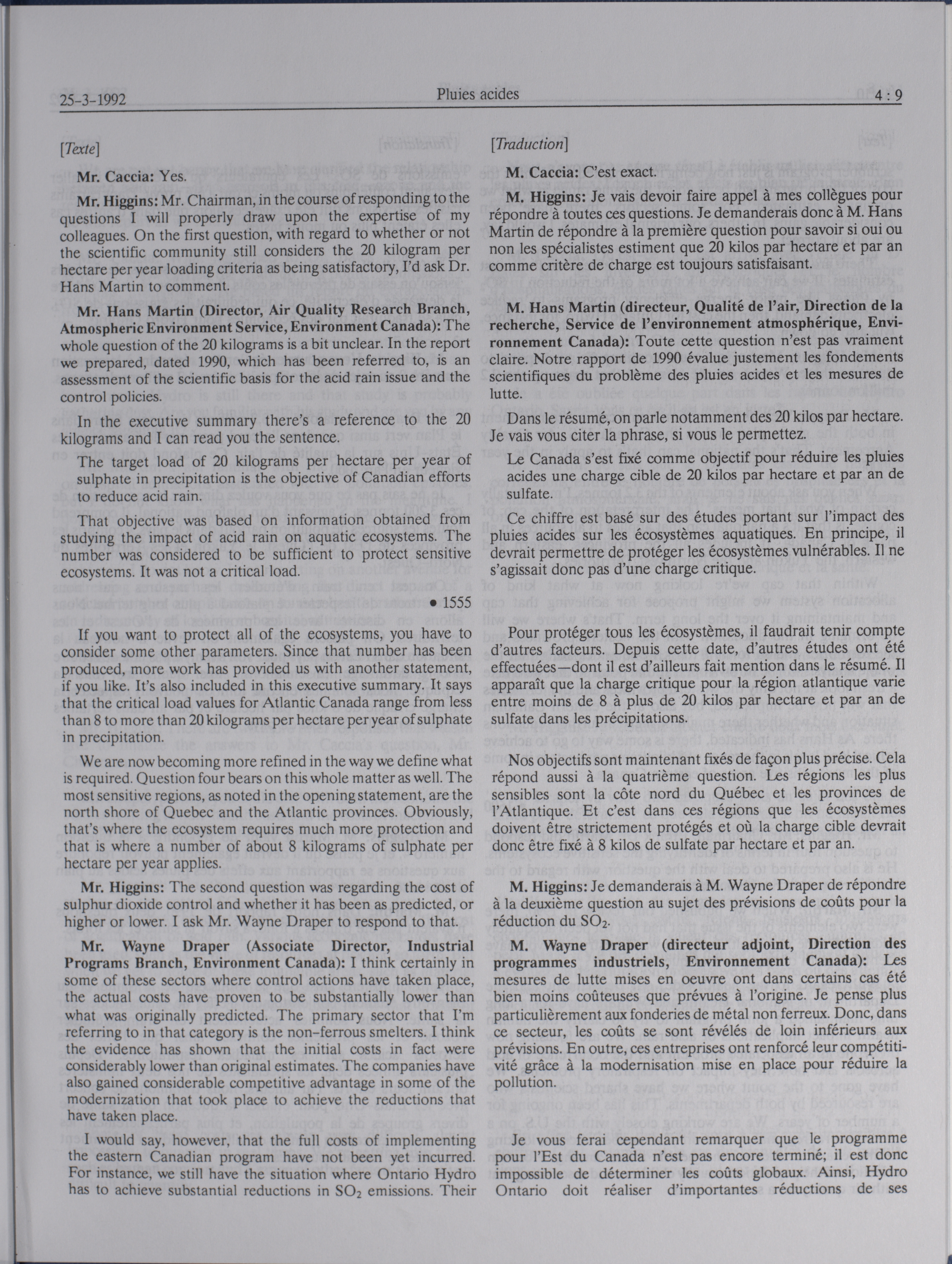 25-3-1992 Pluies acides 4 : 9

[Texte]

Mr. Caccia: Yes.

Mr. Higgins: Mr. Chairman, in the course of responding to the questions I will properly draw upon the expertise of my colleagues. On the first question, with regard to whether or not the scientific community still considers the 20 kilogram per hectare per year loading criteria as being satisfactory, I'd ask Dr. Hans Martin to comment.

Mr. Hans Martin (Director, Air Quality Research Branch, Atmospheric Environment Service, Environment Canada): The whole question of the 20 kilograms is a bit unclear. In the report we prepared, dated 1990, which has been referred to, is an assessment of the scientific basis for the acid rain issue and the control policies.

In the executive summary there's a reference to the 20 kilograms and I can read you the sentence.

The target load of 20 kilograms per hectare per year of sulphate in precipitation is the objective of Canadian efforts to reduce acid rain.

That objective was based on information obtained from studying the impact of acid rain on aquatic ecosystems. The number was considered to be sufficient to protect sensitive ecosystems. It was not a critical load.

• 1555

If you want to protect all of the ecosystems, you have to consider some other parameters. Since that number has been produced, more work has provided us with another statement, if you like. It's also included in this executive summary. It says that the critical load values for Atlantic Canada range from less than 8 to more than 20 kilograms per hectare per year of sulphate in precipitation.

We are now becoming more refined in the way we define what is required. Question four bears on this whole matter as well. The most sensitive regions, as noted in the opening statement, are the north shore of Quebec and the Atlantic provinces. Obviously, that's where the ecosystem requires much more protection and that is where a number of about 8 kilograms of sulphate per hectare per year applies.

Mr. Higgins: The second question was regarding the cost of sulphur dioxide control and whether it has been as predicted, or higher or lower. I ask Mr. Wayne Draper to respond to that.

Mr. Wayne Draper (Associate Director, Industrial Programs Branch, Environment Canada): I think certainly in some of these sectors where control actions have taken place, the actual costs have proven to be substantially lower than what was originally predicted. The primary sector that I'm referring to in that category is the non-ferrous smelters. I think the evidence has shown that the initial costs in fact were considerably lower than original estimates. The companies have also gained considerable competitive advantage in some of the modernization that took place to achieve the reductions that have taken place.

I would say, however, that the full costs of implementing the eastern Canadian program have not been yet incurred. For instance, we still have the situation where Ontario Hydro has to achieve substantial reductions in $SO_2$ emissions. Their

[Traduction]

M. Caccia: C'est exact.

M. Higgins: Je vais devoir faire appel à mes collègues pour répondre à toutes ces questions. Je demanderais donc à M. Hans Martin de répondre à la première question pour savoir si oui ou non les spécialistes estiment que 20 kilos par hectare et par an comme critère de charge est toujours satisfaisant.

M. Hans Martin (directeur, Qualité de l'air, Direction de la recherche, Service de l'environnement atmosphérique, Environnement Canada): Toute cette question n'est pas vraiment claire. Notre rapport de 1990 évalue justement les fondements scientifiques du problème des pluies acides et les mesures de lutte.

Dans le résumé, on parle notamment des 20 kilos par hectare. Je vais vous citer la phrase, si vous le permettez.

Le Canada s'est fixé comme objectif pour réduire les pluies acides une charge cible de 20 kilos par hectare et par an de sulfate.

Ce chiffre est basé sur des études portant sur l'impact des pluies acides sur les écosystèmes aquatiques. En principe, il devrait permettre de protéger les écosystèmes vulnérables. Il ne s'agissait donc pas d'une charge critique.

Pour protéger tous les écosystèmes, il faudrait tenir compte d'autres facteurs. Depuis cette date, d'autres études ont été effectuées—dont il est d'ailleurs fait mention dans le résumé. Il apparaît que la charge critique pour la région atlantique varie entre moins de 8 à plus de 20 kilos par hectare et par an de sulfate dans les précipitations.

Nos objectifs sont maintenant fixés de façon plus précise. Cela répond aussi à la quatrième question. Les régions les plus sensibles sont la côte nord du Québec et les provinces de l'Atlantique. Et c'est dans ces régions que les écosystèmes doivent être strictement protégés et où la charge cible devrait donc être fixé à 8 kilos de sulfate par hectare et par an.

M. Higgins: Je demanderais à M. Wayne Draper de répondre à la deuxième question au sujet des prévisions de coûts pour la réduction du $SO_2$.

M. Wayne Draper (directeur adjoint, Direction des programmes industriels, Environnement Canada): Les mesures de lutte mises en oeuvre ont dans certains cas été bien moins coûteuses que prévues à l'origine. Je pense plus particulièrement aux fonderies de métal non ferreux. Donc, dans ce secteur, les coûts se sont révélés de loin inférieurs aux prévisions. En outre, ces entreprises ont renforcé leur compétitivité grâce à la modernisation mise en place pour réduire la pollution.

Je vous ferai cependant remarquer que le programme pour l'Est du Canada n'est pas encore terminé; il est donc impossible de déterminer les coûts globaux. Ainsi, Hydro Ontario doit réaliser d'importantes réductions de ses